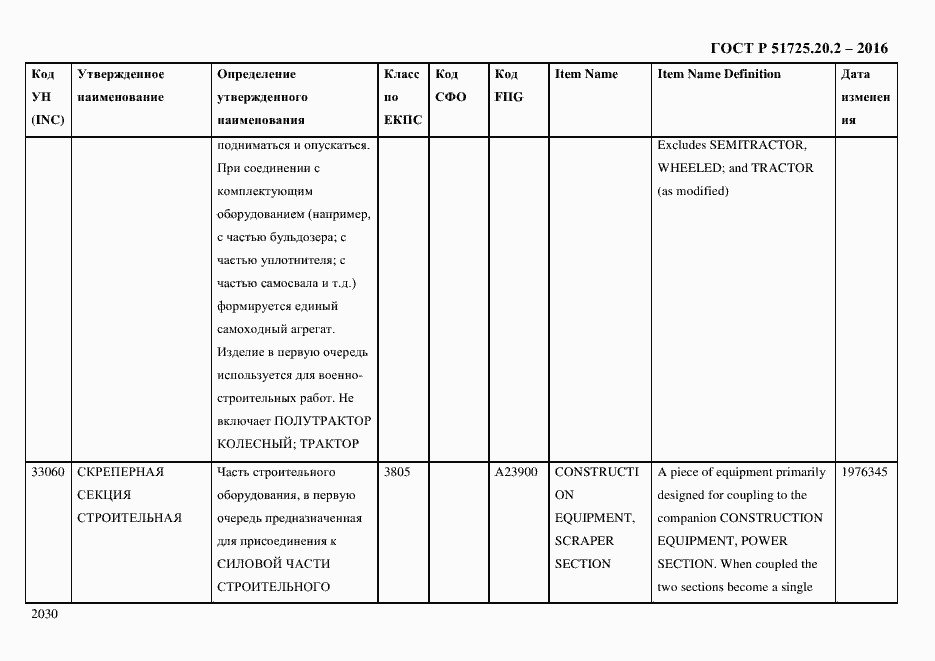 ГОСТ Р 51725.20.2 – 2016

| Код УН (INC) | Утвержденное наименование | Определение утвержденного наименования | Класс по ЕКПС | Код СФО | Код FIIG | Item Name | Item Name Definition | Дата изменения |
|---|---|---|---|---|---|---|---|---|
| | | подниматься и опускаться. При соединении с комплектующим оборудованием (например, с частью бульдозера; с частью уплотнителя; с частью самосвала и т.д.) формируется единый самоходный агрегат. Изделие в первую очередь используется для военно-строительных работ. Не включает ПОЛУТРАКТОР КОЛЕСНЫЙ; ТРАКТОР | | | | | Excludes SEMITRACTOR, WHEELED; and TRACTOR (as modified) | |
| 33060 | СКРЕПЕРНАЯ СЕКЦИЯ СТРОИТЕЛЬНАЯ | Часть строительного оборудования, в первую очередь предназначенная для присоединения к СИЛОВОЙ ЧАСТИ СТРОИТЕЛЬНОГО | 3805 | | A23900 | CONSTRUCTION EQUIPMENT, SCRAPER SECTION | A piece of equipment primarily designed for coupling to the companion CONSTRUCTION EQUIPMENT, POWER SECTION. When coupled the two sections become a single | 1976345 |

2030